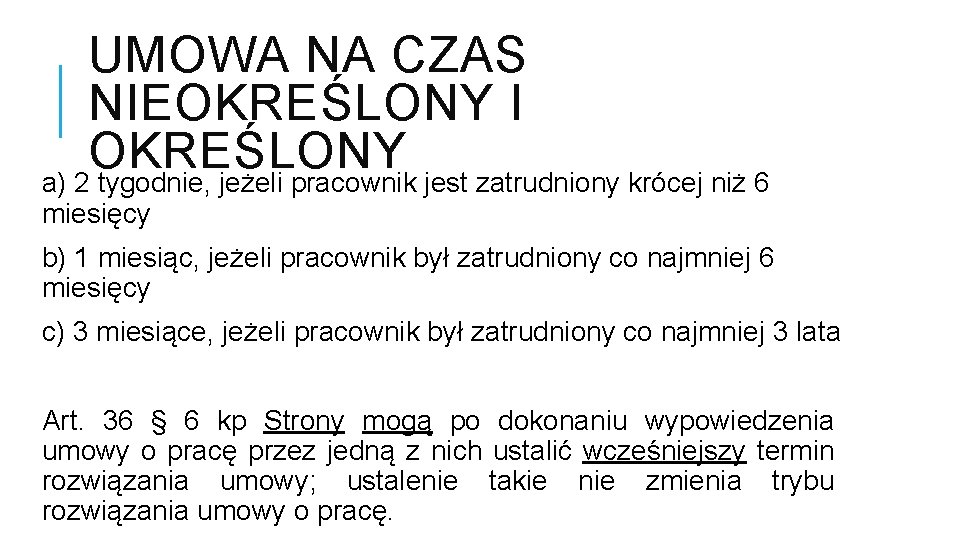 UMOWA NA CZAS NIEOKREŚLONY I OKREŚLONY

a) 2 tygodnie, jeżeli pracownik jest zatrudniony krócej niż 6 miesięcy

b) 1 miesiąc, jeżeli pracownik był zatrudniony co najmniej 6 miesięcy

c) 3 miesiące, jeżeli pracownik był zatrudniony co najmniej 3 lata

Art. 36 § 6 kp Strony mogą po dokonaniu wypowiedzenia umowy o pracę przez jedną z nich ustalić wcześniejszy termin rozwiązania umowy; ustalenie takie nie zmienia trybu rozwiązania umowy o pracę.